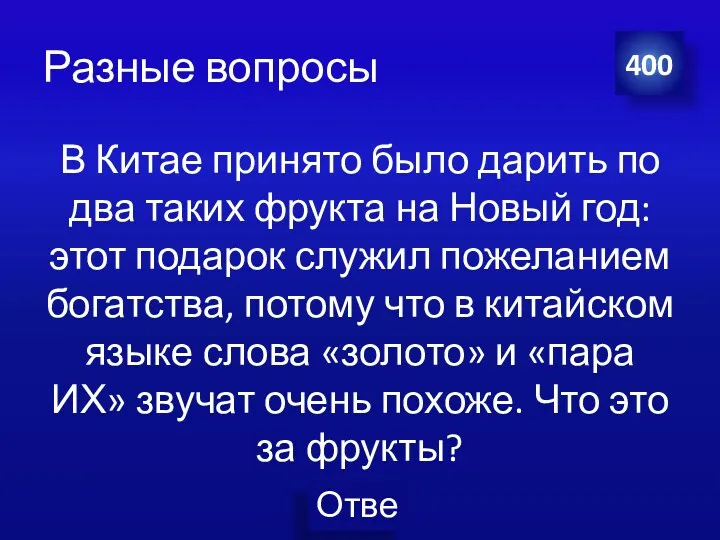 Разные вопросы

400

В Китае принято было дарить по два таких фрукта на Новый год: этот подарок служил пожеланием богатства, потому что в китайском языке слова «золото» и «пара ИХ» звучат очень похоже. Что это за фрукты?

Отве